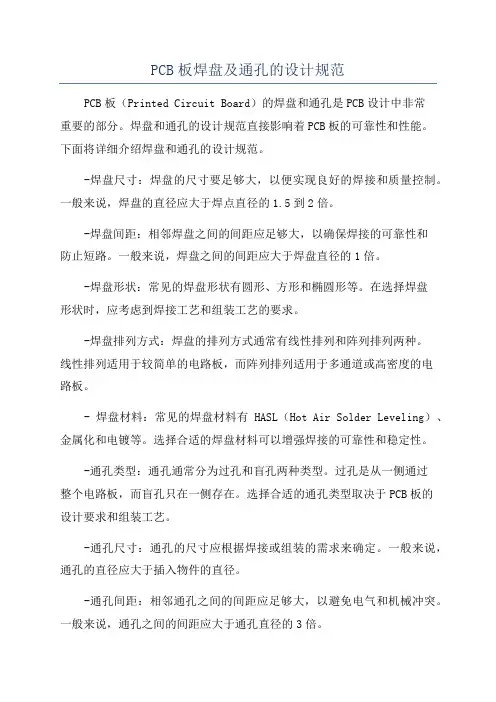 PCB板焊盘及通孔的设计规范

PCB板（Printed Circuit Board）的焊盘和通孔是PCB设计中非常重要的部分。焊盘和通孔的设计规范直接影响着PCB板的可靠性和性能。下面将详细介绍焊盘和通孔的设计规范。

-焊盘尺寸：焊盘的尺寸要足够大，以便实现良好的焊接和质量控制。一般来说，焊盘的直径应大于焊点直径的1.5到2倍。

-焊盘间距：相邻焊盘之间的间距应足够大，以确保焊接的可靠性和防止短路。一般来说，焊盘之间的间距应大于焊盘直径的1倍。

-焊盘形状：常见的焊盘形状有圆形、方形和椭圆形等。在选择焊盘形状时，应考虑到焊接工艺和组装工艺的要求。

-焊盘排列方式：焊盘的排列方式通常有线性排列和阵列排列两种。线性排列适用于较简单的电路板，而阵列排列适用于多通道或高密度的电路板。

- 焊盘材料：常见的焊盘材料有 HASL（Hot Air Solder Leveling）、金属化和电镀等。选择合适的焊盘材料可以增强焊接的可靠性和稳定性。

-通孔类型：通孔通常分为过孔和盲孔两种类型。过孔是从一侧通过整个电路板，而盲孔只在一侧存在。选择合适的通孔类型取决于PCB板的设计要求和组装工艺。

-通孔尺寸：通孔的尺寸应根据焊接或组装的需求来确定。一般来说，通孔的直径应大于插入物件的直径。

-通孔间距：相邻通孔之间的间距应足够大，以避免电气和机械冲突。一般来说，通孔之间的间距应大于通孔直径的3倍。